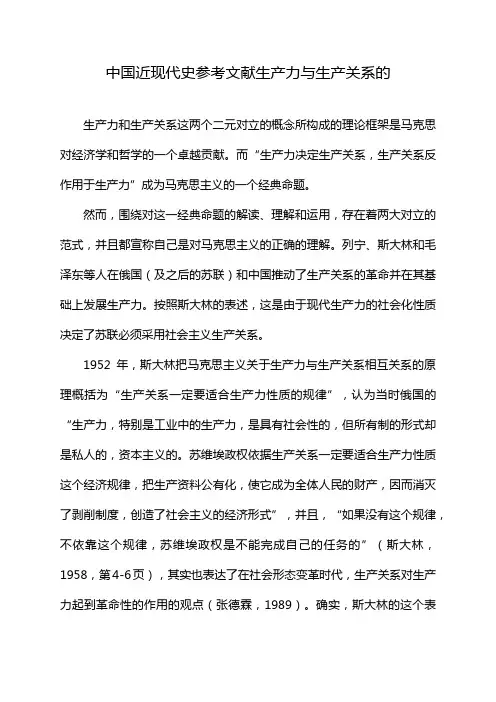 中国近现代史参考文献生产力与生产关系的

生产力和生产关系这两个二元对立的概念所构成的理论框架是马克思对经济学和哲学的一个卓越贡献。而“生产力决定生产关系，生产关系反作用于生产力”成为马克思主义的一个经典命题。

然而，围绕对这一经典命题的解读、理解和运用，存在着两大对立的范式，并且都宣称自己是对马克思主义的正确的理解。列宁、斯大林和毛泽东等人在俄国（及之后的苏联）和中国推动了生产关系的革命并在其基础上发展生产力。按照斯大林的表述，这是由于现代生产力的社会化性质决定了苏联必须采用社会主义生产关系。

1952 年，斯大林把马克思主义关于生产力与生产关系相互关系的原理概括为“生产关系一定要适合生产力性质的规律”，认为当时俄国的“生产力，特别是工业中的生产力，是具有社会性的，但所有制的形式却是私人的，资本主义的。苏维埃政权依据生产关系一定要适合生产力性质这个经济规律，把生产资料公有化，使它成为全体人民的财产，因而消灭了剥削制度，创造了社会主义的经济形式”，并且，“如果没有这个规律，不依靠这个规律，苏维埃政权是不能完成自己的任务的”（斯大林，1958，第4-6页），其实也表达了在社会形态变革时代，生产关系对生产力起到革命性的作用的观点（张德霖，1989）。确实，斯大林的这个表